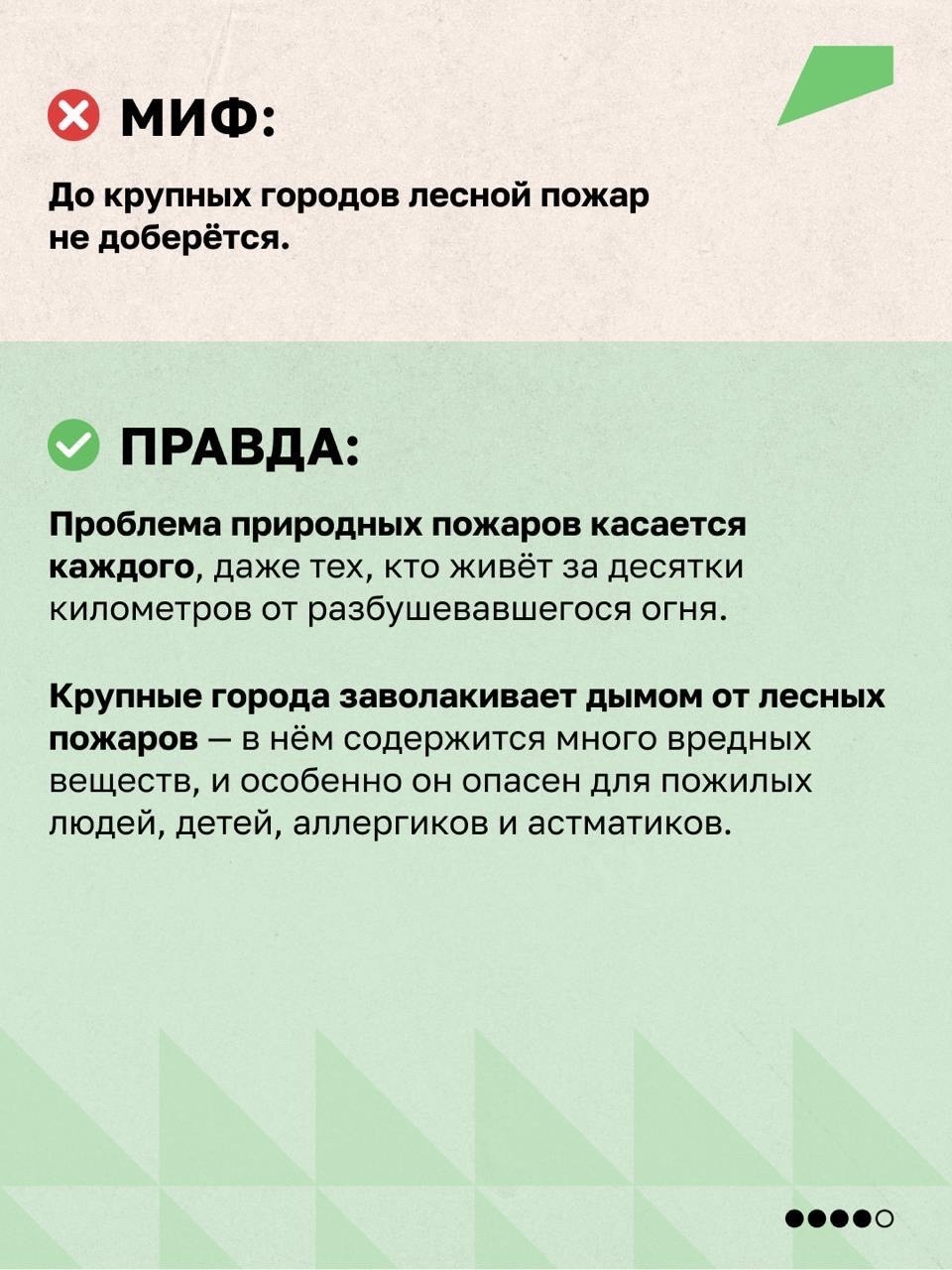 МИФ:

До крупных городов лесной пожар не доберётся.

ПРАВДА:

Проблема природных пожаров касается каждого, даже тех, кто живёт за десятки километров от разбушевавшегося огня.

Крупные города заволакивает дымом от лесных пожаров — в нём содержится много вредных веществ, и особенно он опасен для пожилых людей, детей, аллергиков и астматиков.